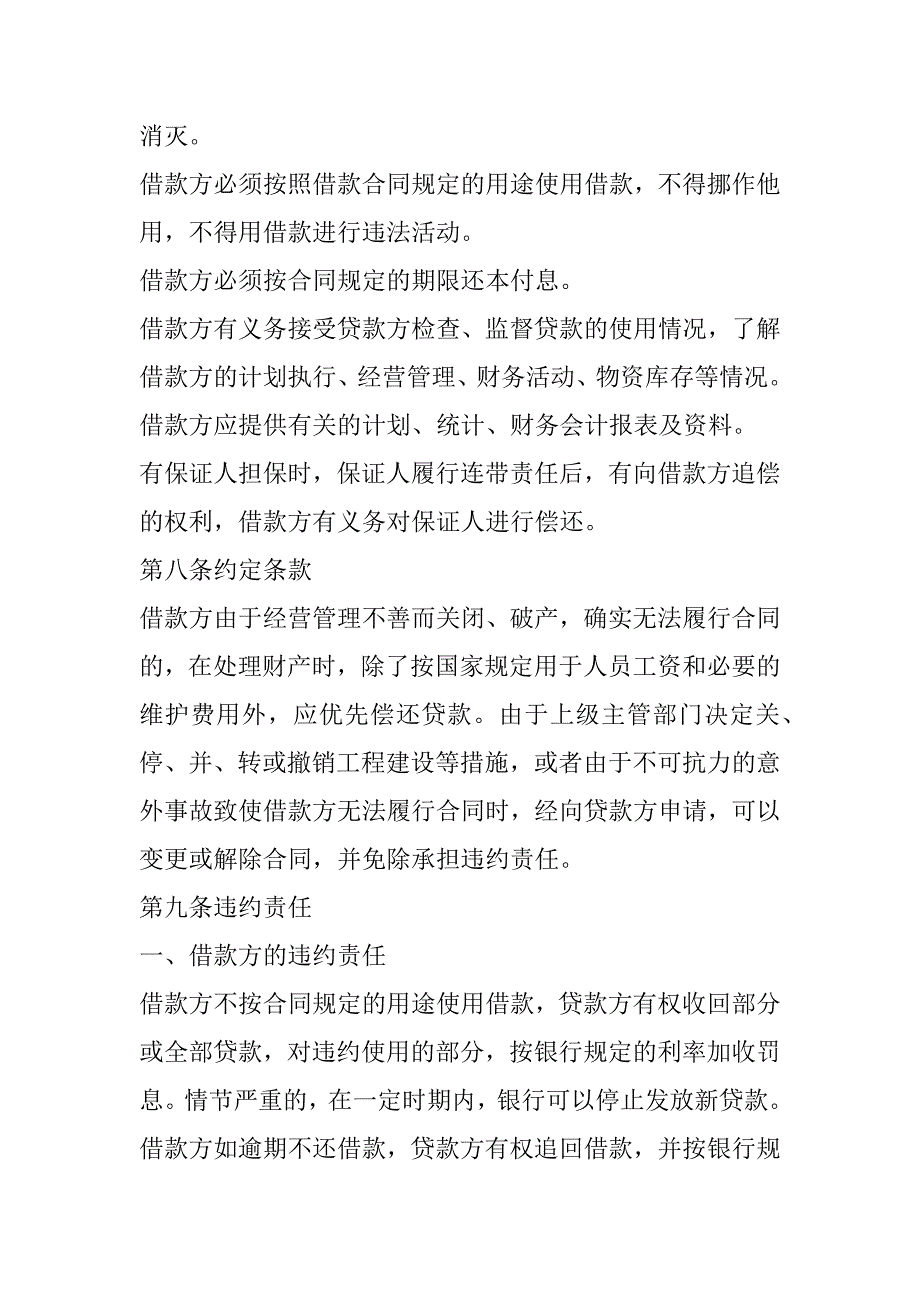 消灭。

借款方必须按照借款合同规定的用途使用借款，不得挪作他用，不得用借款进行违法活动。

借款方必须按合同规定的期限还本付息。

借款方有义务接受贷款方检查、监督贷款的使用情况，了解借款方的计划执行、经营管理、财务活动、物资库存等情况。借款方应提供有关的计划、统计、财务会计报表及资料。

有保证人担保时，保证人履行连带责任后，有向借款方追偿的权利，借款方有义务对保证人进行偿还。

第八条约定条款

借款方由于经营管理不善而关闭、破产，确实无法履行合同的，在处理财产时，除了按国家规定用于人员工资和必要的维护费用外，应优先偿还贷款。由于上级主管部门决定关、停、并、转或撤销工程建设等措施，或者由于不可抗力的意外事故致使借款方无法履行合同时，经向贷款方申请，可以变更或解除合同，并免除承担违约责任。

第九条违约责任

一、借款方的违约责任

借款方不按合同规定的用途使用借款，贷款方有权收回部分或全部贷款，对违约使用的部分，按银行规定的利率加收罚息。情节严重的，在一定时期内，银行可以停止发放新贷款。

借款方如逾期不还借款，贷款方有权追回借款，并按银行规